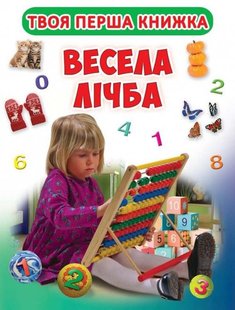 ТВОЯ ПЕРША КНИЖКА

ВЕСЕЛА ЛІЧБА

0

2

4

1

6

8

10

9

5

6

1

2

3